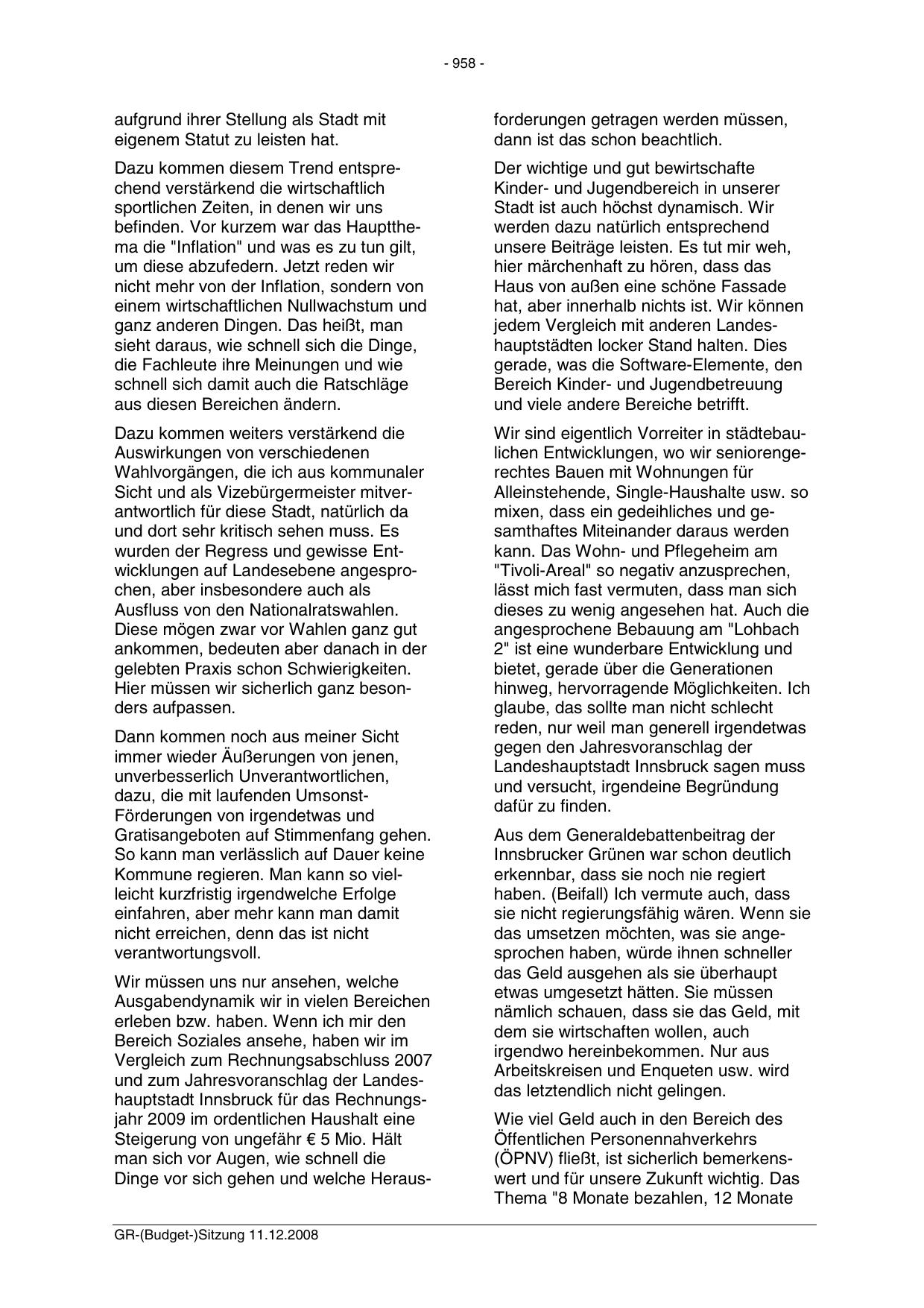 - 958 -

aufgrund ihrer Stellung als Stadt mit eigenem Statut zu leisten hat.

Dazu kommen diesem Trend entsprechend verstärkend die wirtschaftlich sportlichen Zeiten, in denen wir uns befinden. Vor kurzem war das Hauptthema die "Inflation" und was es zu tun gilt, um diese abzufedern. Jetzt reden wir nicht mehr von der Inflation, sondern von einem wirtschaftlichen Nullwachstum und ganz anderen Dingen. Das heißt, man sieht daraus, wie schnell sich die Dinge, die Fachleute ihre Meinungen und wie schnell sich damit auch die Ratschläge aus diesen Bereichen ändern.

Dazu kommen weiters verstärkend die Auswirkungen von verschiedenen Wahlvorgängen, die ich aus kommunaler Sicht und als Vizebürgermeister mitverantwortlich für diese Stadt, natürlich da und dort sehr kritisch sehen muss. Es wurden der Regress und gewisse Entwicklungen auf Landesebene angesprochen, aber insbesondere auch als Ausfluss von den Nationalratswahlen. Diese mögen zwar vor Wahlen ganz gut ankommen, bedeuten aber danach in der gelebten Praxis schon Schwierigkeiten. Hier müssen wir sicherlich ganz besonders aufpassen.

Dann kommen noch aus meiner Sicht immer wieder Äußerungen von jenen, unverbesserlich Unverantwortlichen, dazu, die mit laufenden Umsonst-Förderungen von irgendetwas und Gratisangeboten auf Stimmenfang gehen. So kann man verlässlich auf Dauer keine Kommune regieren. Man kann so vielleicht kurzfristig irgendwelche Erfolge einfahren, aber mehr kann man damit nicht erreichen, denn das ist nicht verantwortungsvoll.

Wir müssen uns nur ansehen, welche Ausgabendynamik wir in vielen Bereichen erleben bzw. haben. Wenn ich mir den Bereich Soziales ansehe, haben wir im Vergleich zum Rechnungsabschluss 2007 und zum Jahresvoranschlag der Landeshauptstadt Innsbruck für das Rechnungsjahr 2009 im ordentlichen Haushalt eine Steigerung von ungefähr € 5 Mio. Hält man sich vor Augen, wie schnell die Dinge vor sich gehen und welche Herausforderungen getragen werden müssen, dann ist das schon beachtlich.

Der wichtige und gut bewirtschafte Kinder- und Jugendbereich in unserer Stadt ist auch höchst dynamisch. Wir werden dazu natürlich entsprechend unsere Beiträge leisten. Es tut mir weh, hier märchenhaft zu hören, dass das Haus von außen eine schöne Fassade hat, aber innerhalb nichts ist. Wir können jedem Vergleich mit anderen Landeshauptstädten locker Stand halten. Dies gerade, was die Software-Elemente, den Bereich Kinder- und Jugendbetreuung und viele andere Bereiche betrifft.

Wir sind eigentlich Vorreiter in städtebaulichen Entwicklungen, wo wir seniorengerechtes Bauen mit Wohnungen für Alleinstehende, Single-Haushalte usw. so mixen, dass ein gedeihliches und gesamthaftes Miteinander daraus werden kann. Das Wohn- und Pflegeheim am "Tivoli-Areal" so negativ anzusprechen, lässt mich fast vermuten, dass man sich dieses zu wenig angesehen hat. Auch die angesprochene Bebauung am "Lohbach 2" ist eine wunderbare Entwicklung und bietet, gerade über die Generationen hinweg, hervorragende Möglichkeiten. Ich glaube, das sollte man nicht schlecht reden, nur weil man generell irgendetwas gegen den Jahresvoranschlag der Landeshauptstadt Innsbruck sagen muss und versucht, irgendeine Begründung dafür zu finden.

Aus dem Generaldebattenbeitrag der Innsbrucker Grünen war schon deutlich erkennbar, dass sie noch nie regiert haben. (Beifall) Ich vermute auch, dass sie nicht regierungsfähig wären. Wenn sie das umsetzen möchten, was sie angesprochen haben, würde ihnen schneller das Geld ausgehen als sie überhaupt etwas umgesetzt hätten. Sie müssen nämlich schauen, dass sie das Geld, mit dem sie wirtschaften wollen, auch irgendwo hereinbekommen. Nur aus Arbeitskreisen und Enqueten usw. wird das letztendlich nicht gelingen.

Wie viel Geld auch in den Bereich des Öffentlichen Personennahverkehrs (ÖPNV) fließt, ist sicherlich bemerkenswert und für unsere Zukunft wichtig. Das Thema "8 Monate bezahlen, 12 Monate

GR-(Budget-)Sitzung 11.12.2008